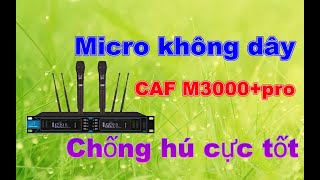 Micro không dây

CAF M3000+pro

Chống hú cực tốt